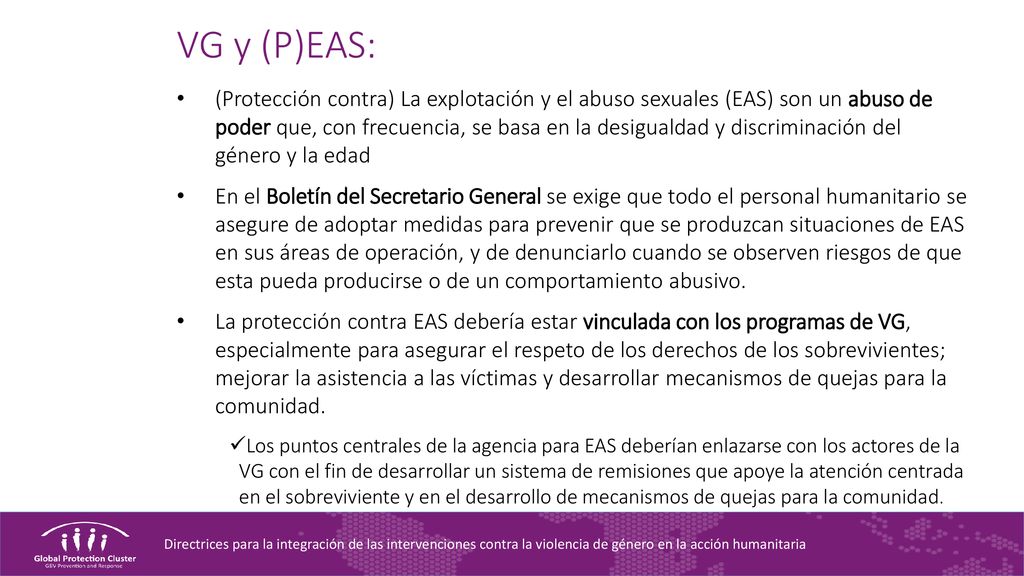 VG y (P)EAS:

• (Protección contra) La explotación y el abuso sexuales (EAS) son un abuso de poder que, con frecuencia, se basa en la desigualdad y discriminación del género y la edad

• En el Boletín del Secretario General se exige que todo el personal humanitario se asegure de adoptar medidas para prevenir que se produzcan situaciones de EAS en sus áreas de operación, y de denunciarlo cuando se observen riesgos de que esta pueda producirse o de un comportamiento abusivo.

• La protección contra EAS debería estar vinculada con los programas de VG, especialmente para asegurar el respeto de los derechos de los sobrevivientes; mejorar la asistencia a las víctimas y desarrollar mecanismos de quejas para la comunidad.

✓Los puntos centrales de la agencia para EAS deberían enlazarse con los actores de la VG con el fin de desarrollar un sistema de remisiones que apoye la atención centrada en el sobreviviente y en el desarrollo de mecanismos de quejas para la comunidad.

Global Protection Cluster
GBV Prevention and Response

Directrices para la integración de las intervenciones contra la violencia de género en la acción humanitaria